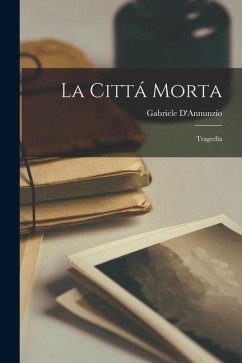 La Cittá Morta

Gabriele D'Annunzio

Tragedia